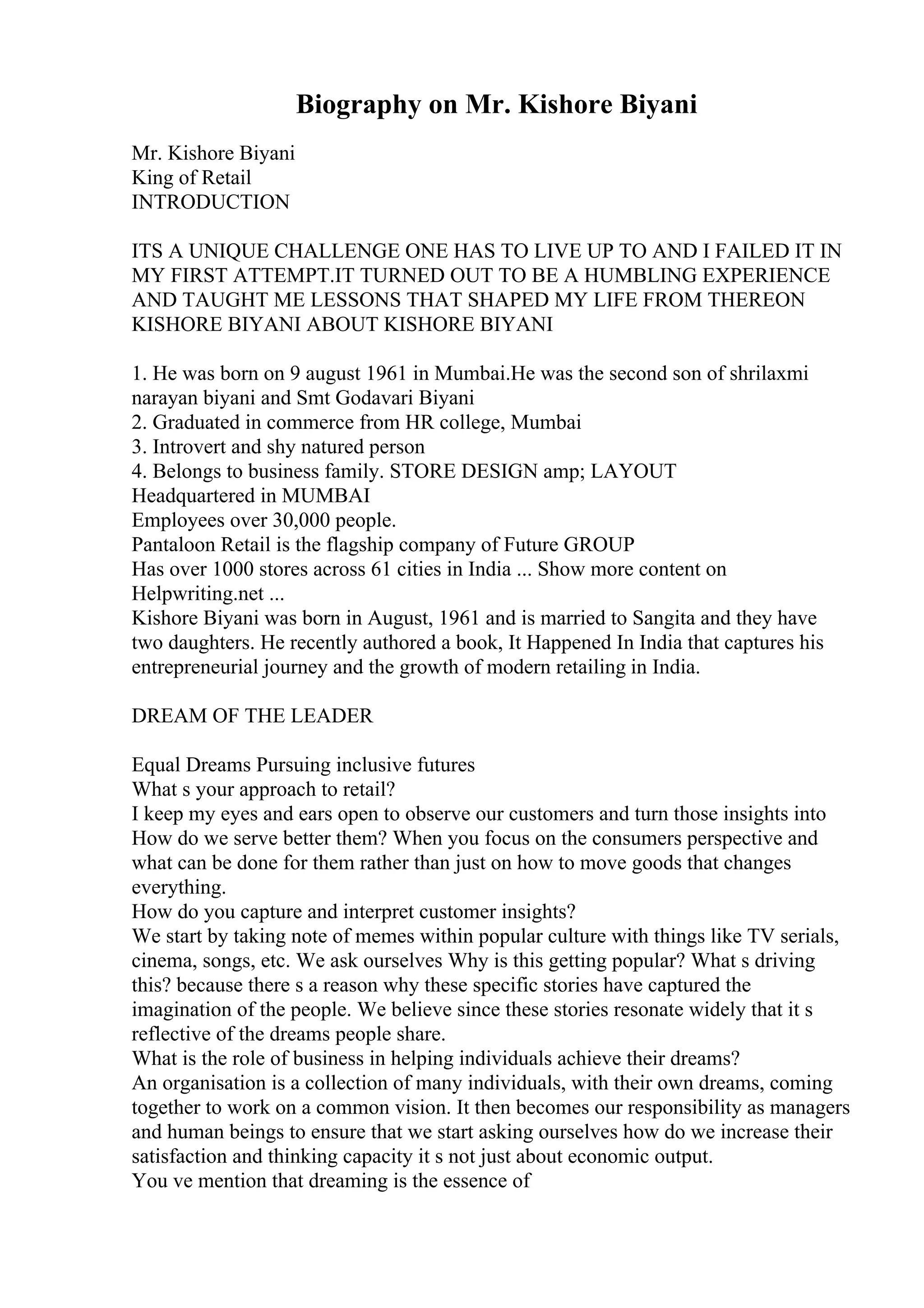 Biography on Mr. Kishore Biyani

Mr. Kishore Biyani
King of Retail
INTRODUCTION

ITS A UNIQUE CHALLENGE ONE HAS TO LIVE UP TO AND I FAILED IT IN MY FIRST ATTEMPT.IT TURNED OUT TO BE A HUMBLING EXPERIENCE AND TAUGHT ME LESSONS THAT SHAPED MY LIFE FROM THEREON KISHORE BIYANI ABOUT KISHORE BIYANI

1. He was born on 9 august 1961 in Mumbai.He was the second son of shrilaxmi narayan biyani and Smt Godavari Biyani
2. Graduated in commerce from HR college, Mumbai
3. Introvert and shy natured person
4. Belongs to business family. STORE DESIGN amp; LAYOUT
Headquartered in MUMBAI
Employees over 30,000 people.
Pantaloon Retail is the flagship company of Future GROUP
Has over 1000 stores across 61 cities in India ... Show more content on Helpwriting.net ...
Kishore Biyani was born in August, 1961 and is married to Sangita and they have two daughters. He recently authored a book, It Happened In India that captures his entrepreneurial journey and the growth of modern retailing in India.

DREAM OF THE LEADER

Equal Dreams Pursuing inclusive futures
What s your approach to retail?
I keep my eyes and ears open to observe our customers and turn those insights into How do we serve better them? When you focus on the consumers perspective and what can be done for them rather than just on how to move goods that changes everything.
How do you capture and interpret customer insights?
We start by taking note of memes within popular culture with things like TV serials, cinema, songs, etc. We ask ourselves Why is this getting popular? What s driving this? because there s a reason why these specific stories have captured the imagination of the people. We believe since these stories resonate widely that it s reflective of the dreams people share.
What is the role of business in helping individuals achieve their dreams?
An organisation is a collection of many individuals, with their own dreams, coming together to work on a common vision. It then becomes our responsibility as managers and human beings to ensure that we start asking ourselves how do we increase their satisfaction and thinking capacity it s not just about economic output.
You ve mention that dreaming is the essence of